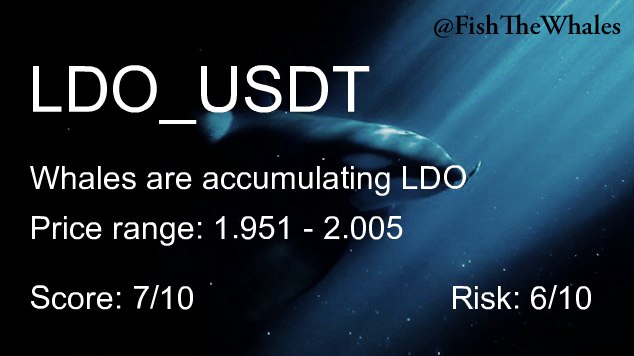 @FishTheWhales

LDO_USDT

Whales are accumulating LDO

Price range: 1.951 - 2.005

Score: 7/10

Risk: 6/10